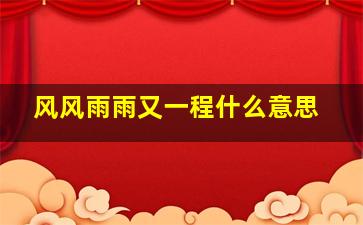 风风雨雨又一程什么意思